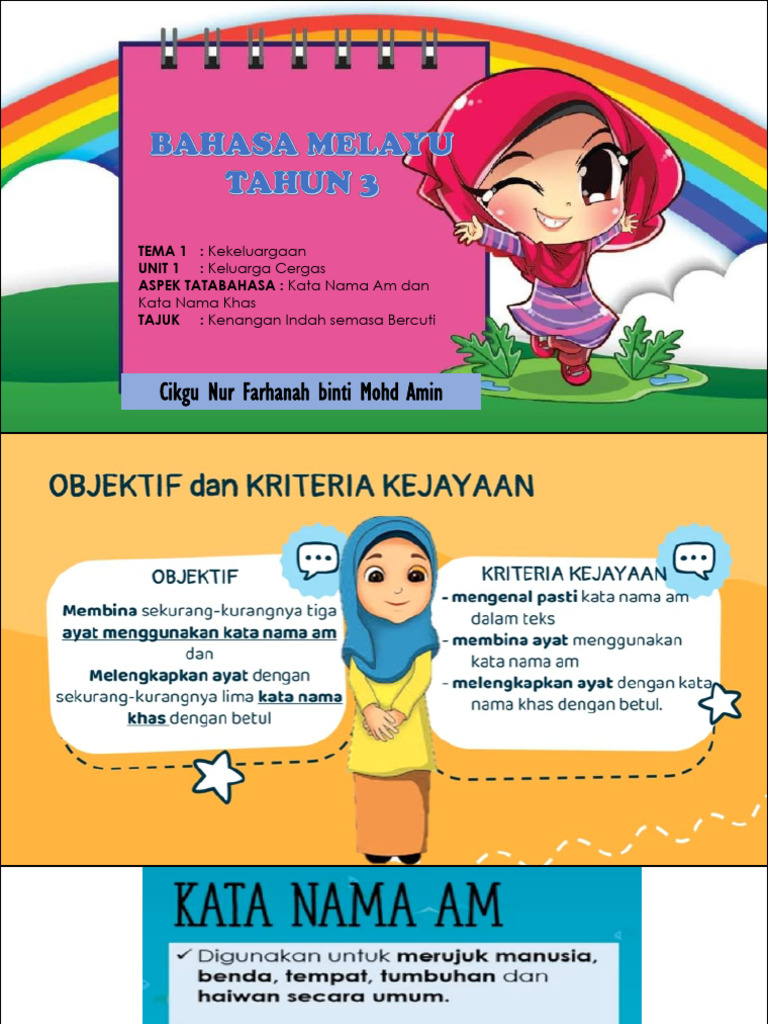 BAHASA MELAYU
TAHUN 3

TEMA 1 : Kekeluargaan
UNIT 1 : Keluarga Cergas
ASPEK TATABAHASA : Kata Nama Am dan Kata Nama Khas
TAJUK : Kenangan Indah semasa Bercuti

Cikgu Nur Farhanah binti Mohd Amin

OBJEKTIF dan KRITERIA KEJAYAAN

OBJEKTIF

Membina sekurang-kurangnya tiga ayat menggunakan kata nama am dan Melengkapkan ayat dengan sekurang-kurangnya lima kata nama khas dengan betul

KRITERIA KEJAYAAN

- mengenal pasti kata nama am dalam teks
- membina ayat menggunakan kata nama am
- melengkapkan ayat dengan kata nama khas dengan betul.

KATA NAMA AM

✓ Digunakan untuk merujuk manusia, benda, tempat, tumbuhan dan haiwan secara umum.